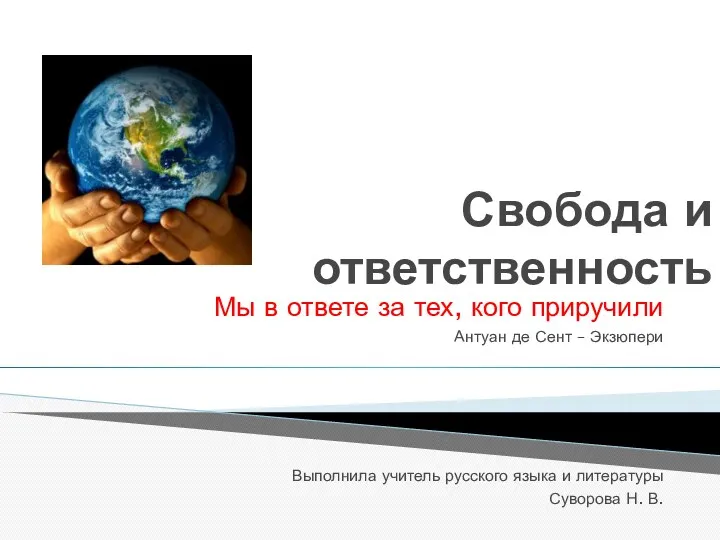 Свобода и ответственность

Мы в ответе за тех, кого приручили

Антуан де Сент – Экзюпери

Выполнила учитель русского языка и литературы
Суворова Н. В.